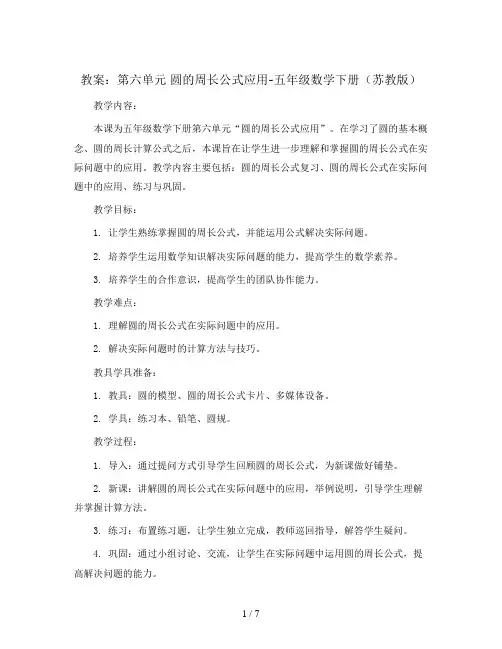 教案：第六单元 圆的周长公式应用-五年级数学下册（苏教版）

教学内容：

本课为五年级数学下册第六单元“圆的周长公式应用”。在学习了圆的基本概念、圆的周长计算公式之后，本课旨在让学生进一步理解和掌握圆的周长公式在实际问题中的应用。教学内容主要包括：圆的周长公式复习、圆的周长公式在实际问题中的应用、练习与巩固。

教学目标：

1. 让学生熟练掌握圆的周长公式，并能运用公式解决实际问题。

2. 培养学生运用数学知识解决实际问题的能力，提高学生的数学素养。

3. 培养学生的合作意识，提高学生的团队协作能力。

教学难点：

1. 理解圆的周长公式在实际问题中的应用。

2. 解决实际问题时的计算方法与技巧。

教具学具准备：

1. 教具：圆的模型、圆的周长公式卡片、多媒体设备。

2. 学具：练习本、铅笔、圆规。

教学过程：

1. 导入：通过提问方式引导学生回顾圆的周长公式，为新课做好铺垫。

2. 新课：讲解圆的周长公式在实际问题中的应用，举例说明，引导学生理解并掌握计算方法。

3. 练习：布置练习题，让学生独立完成，教师巡回指导，解答学生疑问。

4. 巩固：通过小组讨论、交流，让学生在实际问题中运用圆的周长公式，提高解决问题的能力。

1 / 7